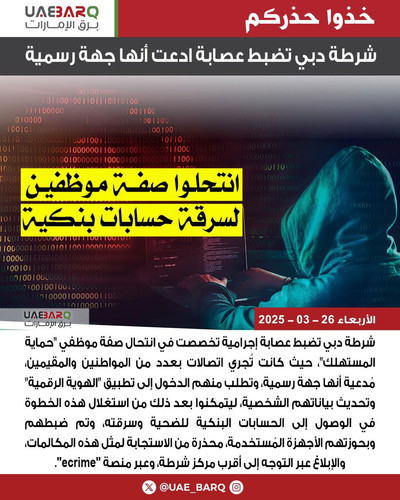 UAEBARQ
برق الإمارات

خذوا حذركم

شرطة دبي تضبط عصابة ادعت أنها جهة رسمية

انتحلوا صفة موظفين
لسرقة حسابات بنكية

UAEBARQ
برق الإمارات

الأربعاء 26 – 03 – 2025

شرطة دبي تضبط عصابة إجرامية تخصصت في انتحال صفة موظفي "حماية المستهلك"، حيث كانت تُجري اتصالات بعدد من المواطنين والمقيمين، مُدعية أنها جهة رسمية، وتطلب منهم الدخول إلى تطبيق "الهوية الرقمية" وتحديث بياناتهم الشخصية، ليتمكنوا بعد ذلك من استغلال هذه الخطوة في الوصول إلى الحسابات البنكية للضحية وسرقته، وتم ضبطهم وبحوزتهم الأجهزة المُستخدمة، محذرة من الاستجابة لمثل هذه المكالمات، والإبلاغ عبر التوجه إلى أقرب مركز شرطة، وعبر منصة "ecrime".

@UAE_BARQ